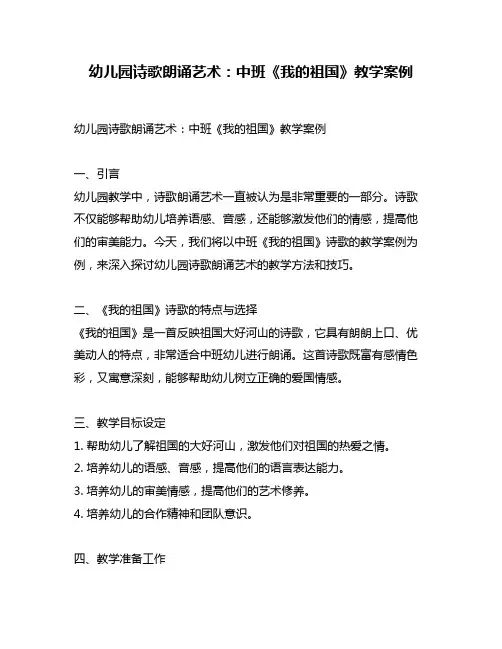 幼儿园诗歌朗诵艺术：中班《我的祖国》教学案例

幼儿园诗歌朗诵艺术：中班《我的祖国》教学案例

一、引言
幼儿园教学中，诗歌朗诵艺术一直被认为是非常重要的一部分。诗歌不仅能够帮助幼儿培养语感、音感，还能够激发他们的情感，提高他们的审美能力。今天，我们将以中班《我的祖国》诗歌的教学案例为例，来深入探讨幼儿园诗歌朗诵艺术的教学方法和技巧。

二、《我的祖国》诗歌的特点与选择
《我的祖国》是一首反映祖国大好河山的诗歌，它具有朗朗上口、优美动人的特点，非常适合中班幼儿进行朗诵。这首诗歌既富有感情色彩，又寓意深刻，能够帮助幼儿树立正确的爱国情感。

三、教学目标设定
1. 帮助幼儿了解祖国的大好河山，激发他们对祖国的热爱之情。
2. 培养幼儿的语感、音感，提高他们的语言表达能力。
3. 培养幼儿的审美情感，提高他们的艺术修养。
4. 培养幼儿的合作精神和团队意识。

四、教学准备工作